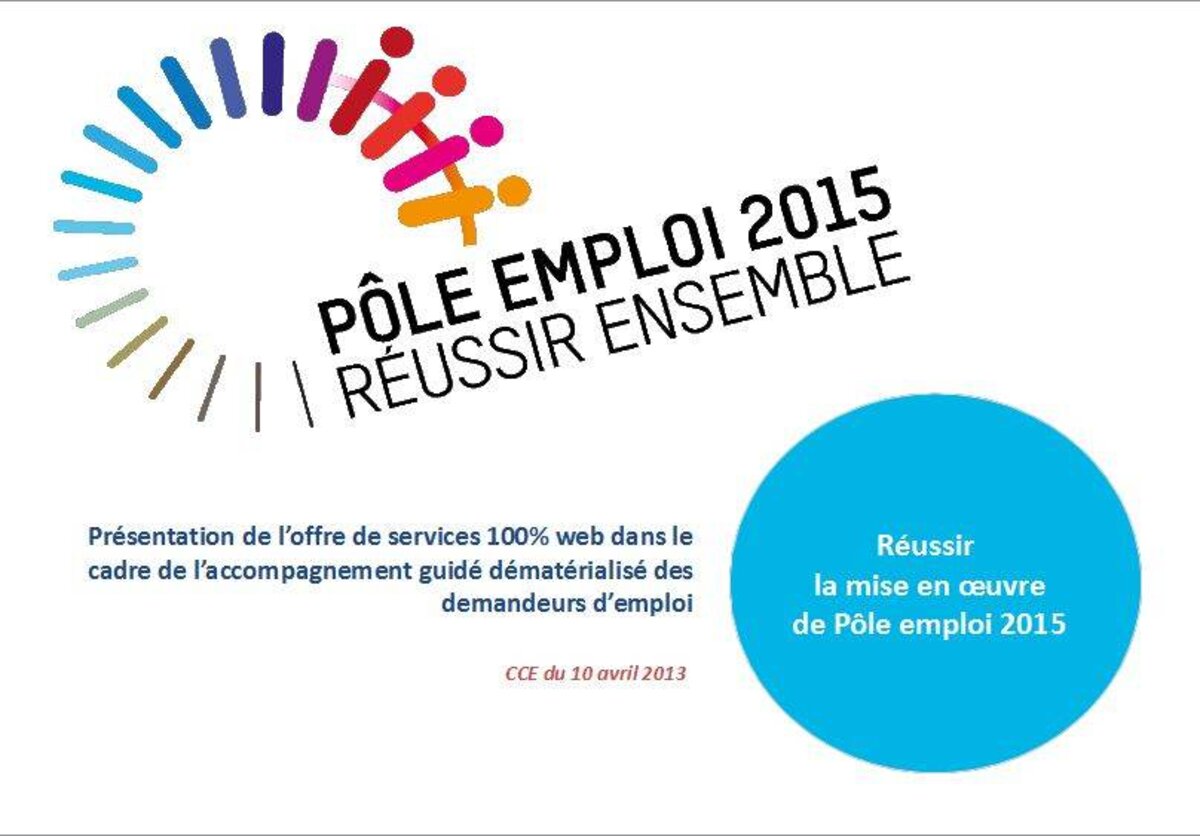 PÔLE EMPLOI 2015
RÉUSSIR ENSEMBLE

Présentation de l'offre de services 100% web dans le cadre de l'accompagnement guidé dématérialisé des demandeurs d'emploi

CCE du 10 avril 2013

Réussir
la mise en œuvre
de Pôle emploi 2015